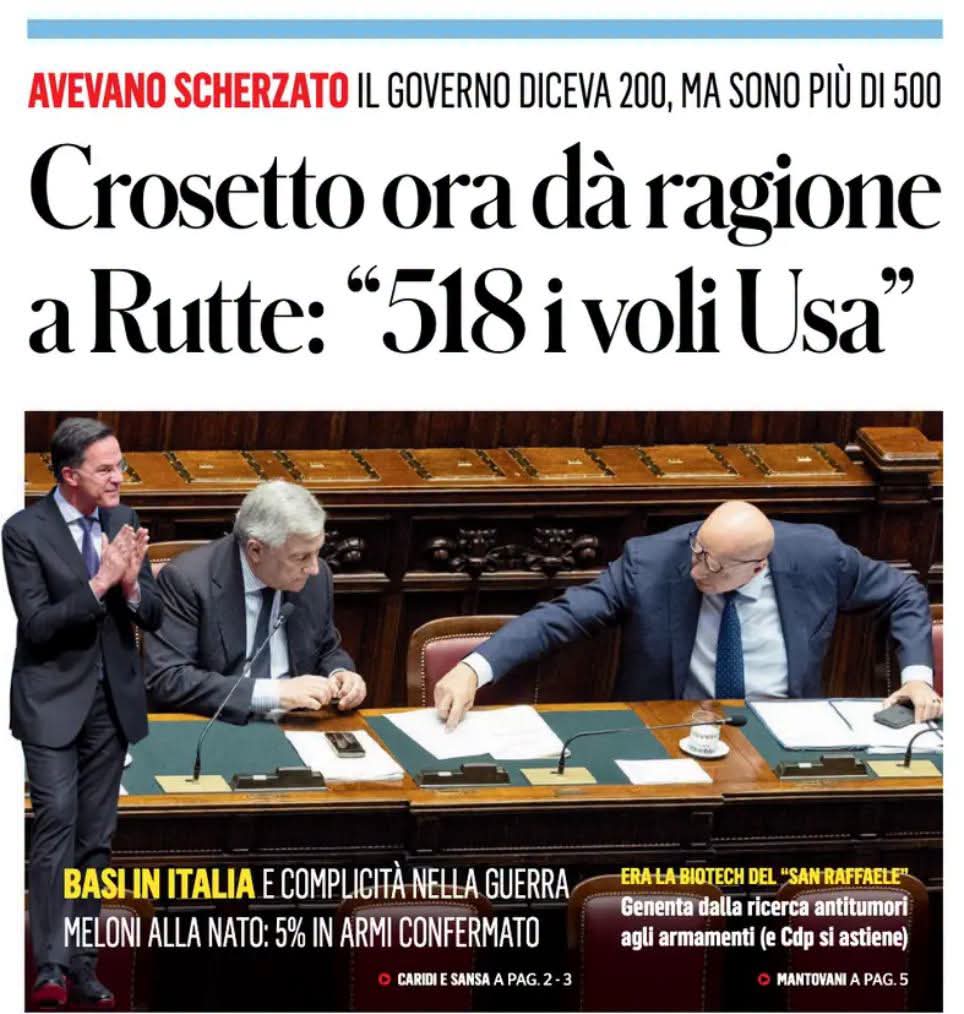 AVEVANO SCHERZATO IL GOVERNO DICEVA 200, MA SONO PIÙ DI 500

Crosetto ora dà ragione a Rutte: "518 i voli Usa"

BASI IN ITALIA E COMPLICITÀ NELLA GUERRA
MELONI ALLA NATO: 5% IN ARMI CONFERMATO

CARIDI E SANSA A PAG. 2 - 3

ERA LA BIOTECH DEL "SAN RAFFAELE"
Genenta dalla ricerca antitumori agli armamenti (e Cdp si astiene)

MANTOVANI A PAG. 5